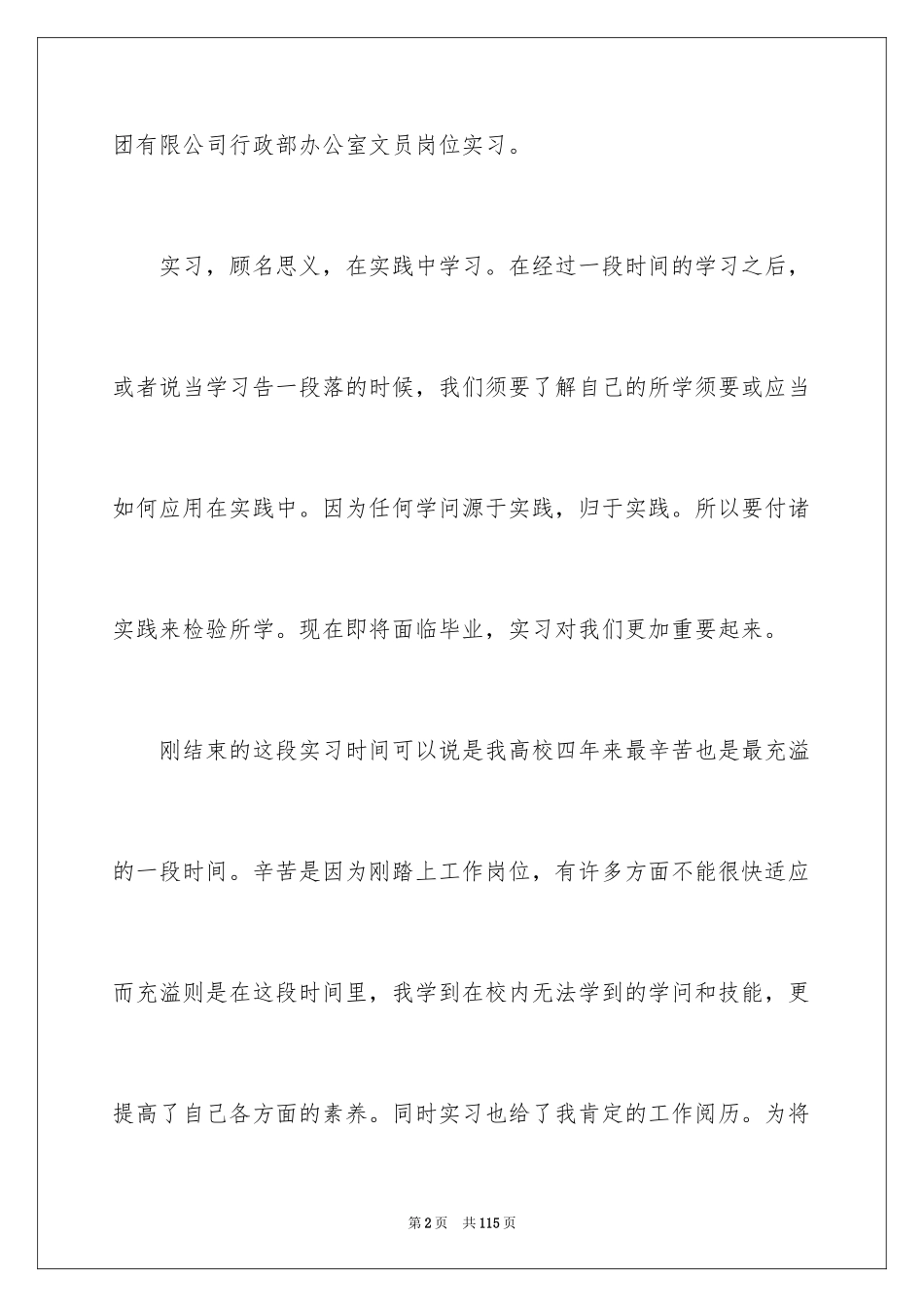 团有限公司行政部办公室文员岗位实习。

实习，顾名思义，在实践中学习。在经过一段时间的学习之后，或者说当学习告一段落的时候，我们须要了解自己的所学须要或应当如何应用在实践中。因为任何学问源于实践，归于实践。所以要付诸实践来检验所学。现在即将面临毕业，实习对我们更加重要起来。

刚结束的这段实习时间可以说是我高校四年来最辛苦也是最充溢的一段时间。辛苦是因为刚踏上工作岗位，有许多方面不能很快适应而充溢则是在这段时间里，我学到在校内无法学到的学问和技能，更提高了自己各方面的素养。同时实习也给了我肯定的工作阅历。为将

第2页 共115页